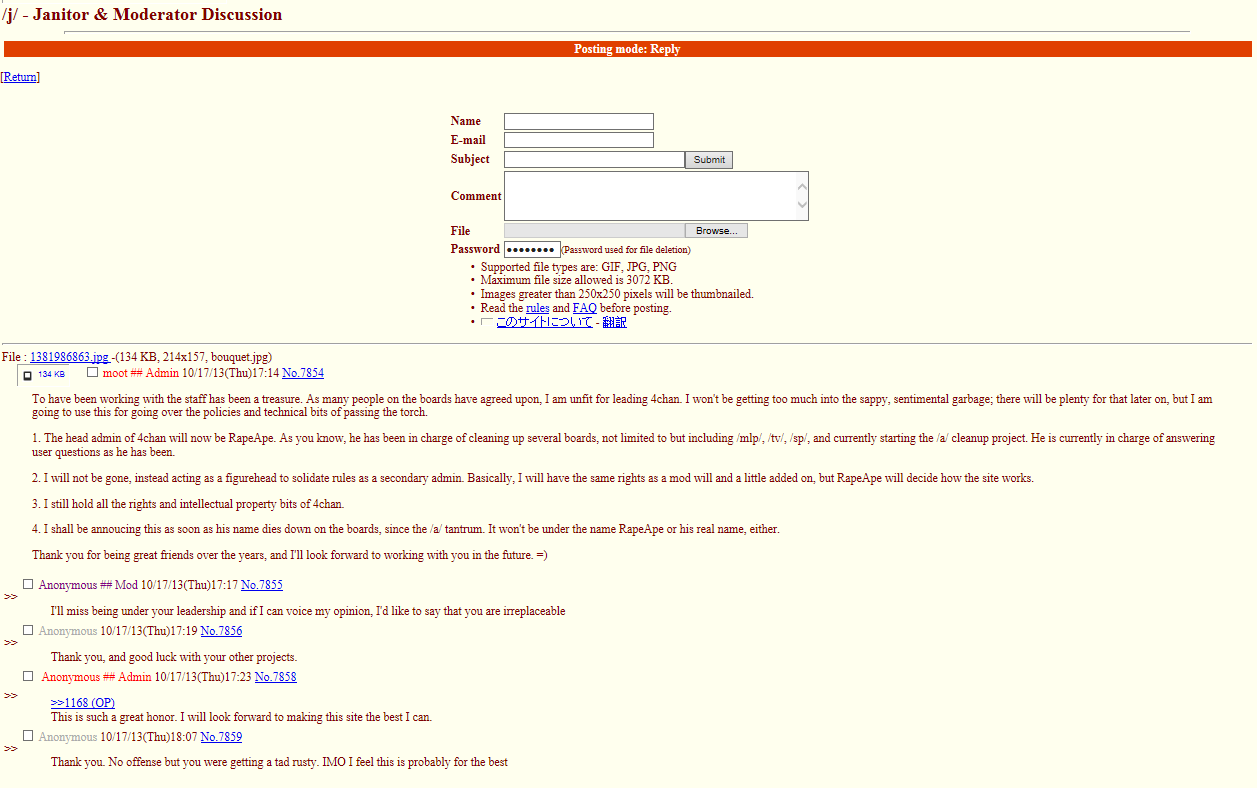 /j/ - Janitor & Moderator Discussion

Posting mode: Reply

[Return]

Name
E-mail
Subject Submit
Comment
File Browse...
Password ●●●●●●●● (Password used for file deletion)

• Supported file types are: GIF, JPG, PNG
• Maximum file size allowed is 3072 KB.
• Images greater than 250x250 pixels will be thumbnailed.
• Read the rules and FAQ before posting.
• このサイトについて - 翻訳

File : 1381986863.jpg -(134 KB, 214x157, bouquet.jpg)
134 KB moot ## Admin 10/17/13(Thu)17:14 No.7854

To have been working with the staff has been a treasure. As many people on the boards have agreed upon, I am unfit for leading 4chan. I won't be getting too much into the sappy, sentimental garbage; there will be plenty for that later on, but I am going to use this for going over the policies and technical bits of passing the torch.

1. The head admin of 4chan will now be RapeApe. As you know, he has been in charge of cleaning up several boards, not limited to but including /mlp/, /tv/, /sp/, and currently starting the /a/ cleanup project. He is currently in charge of answering user questions as he has been.

2. I will not be gone, instead acting as a figurehead to solidate rules as a secondary admin. Basically, I will have the same rights as a mod will and a little added on, but RapeApe will decide how the site works.

3. I still hold all the rights and intellectual property bits of 4chan.

4. I shall be annoucing this as soon as his name dies down on the boards, since the /a/ tantrum. It won't be under the name RapeApe or his real name, either.

Thank you for being great friends over the years, and I'll look forward to working with you in the future. =)

>> Anonymous ## Mod 10/17/13(Thu)17:17 No.7855
I'll miss being under your leadership and if I can voice my opinion, I'd like to say that you are irreplaceable

>> Anonymous 10/17/13(Thu)17:19 No.7856
Thank you, and good luck with your other projects.

>> Anonymous ## Admin 10/17/13(Thu)17:23 No.7858
>>1168 (OP)
This is such a great honor. I will look forward to making this site the best I can.

>> Anonymous 10/17/13(Thu)18:07 No.7859
Thank you. No offense but you were getting a tad rusty. IMO I feel this is probably for the best